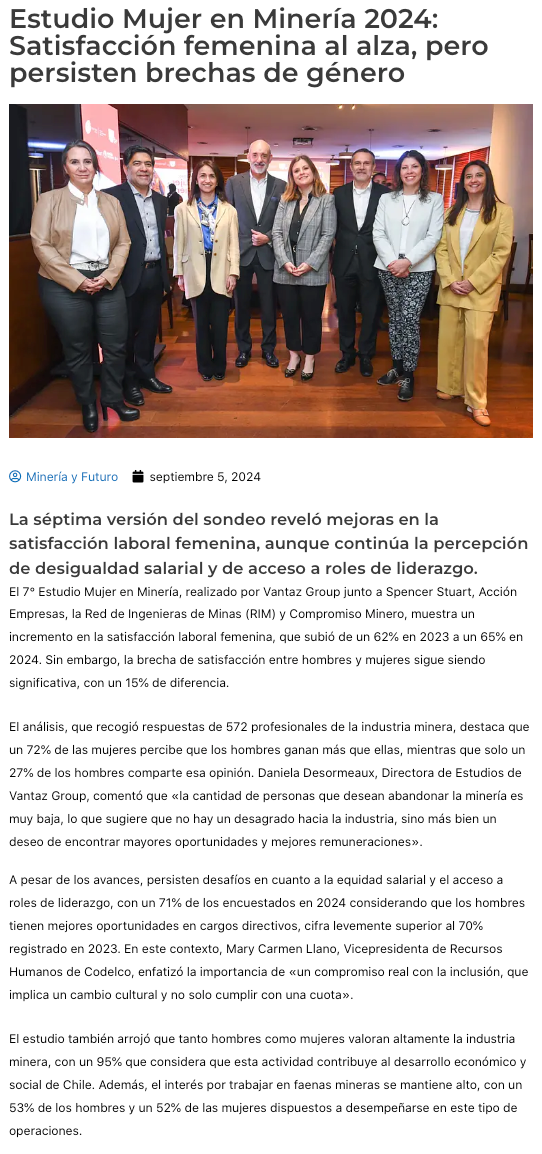 Estudio Mujer en Minería 2024: Satisfacción femenina al alza, pero persisten brechas de género

Minería y Futuro septiembre 5, 2024

La séptima versión del sondeo reveló mejoras en la satisfacción laboral femenina, aunque continúa la percepción de desigualdad salarial y de acceso a roles de liderazgo.

El 7° Estudio Mujer en Minería, realizado por Vantaz Group junto a Spencer Stuart, Acción Empresas, la Red de Ingenieras de Minas (RIM) y Compromiso Minero, muestra un incremento en la satisfacción laboral femenina, que subió de un 62% en 2023 a un 65% en 2024. Sin embargo, la brecha de satisfacción entre hombres y mujeres sigue siendo significativa, con un 15% de diferencia.

El análisis, que recogió respuestas de 572 profesionales de la industria minera, destaca que un 72% de las mujeres percibe que los hombres ganan más que ellas, mientras que solo un 27% de los hombres comparte esa opinión. Daniela Desormeaux, Directora de Estudios de Vantaz Group, comentó que «la cantidad de personas que desean abandonar la minería es muy baja, lo que sugiere que no hay un desagrado hacia la industria, sino más bien un deseo de encontrar mayores oportunidades y mejores remuneraciones».

A pesar de los avances, persisten desafíos en cuanto a la equidad salarial y el acceso a roles de liderazgo, con un 71% de los encuestados en 2024 considerando que los hombres tienen mejores oportunidades en cargos directivos, cifra levemente superior al 70% registrado en 2023. En este contexto, Mary Carmen Llano, Vicepresidenta de Recursos Humanos de Codelco, enfatizó la importancia de «un compromiso real con la inclusión, que implica un cambio cultural y no solo cumplir con una cuota».

El estudio también arrojó que tanto hombres como mujeres valoran altamente la industria minera, con un 95% que considera que esta actividad contribuye al desarrollo económico y social de Chile. Además, el interés por trabajar en faenas mineras se mantiene alto, con un 53% de los hombres y un 52% de las mujeres dispuestos a desempeñarse en este tipo de operaciones.